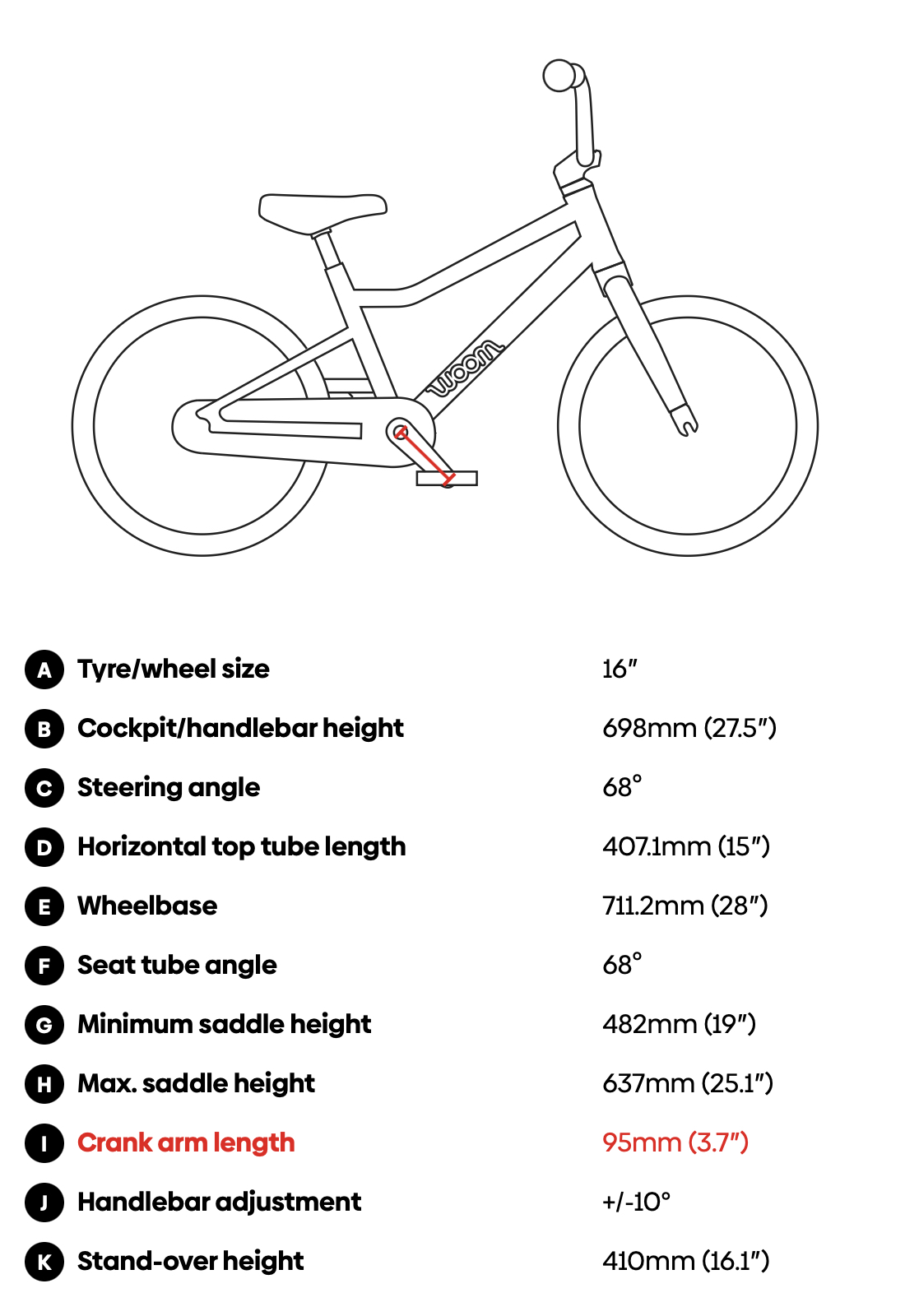 woom

| | | |
|---|---|---|
| A | Tyre/wheel size | 16″ |
| B | Cockpit/handlebar height | 698mm (27.5″) |
| C | Steering angle | 68° |
| D | Horizontal top tube length | 407.1mm (15″) |
| E | Wheelbase | 711.2mm (28″) |
| F | Seat tube angle | 68° |
| G | Minimum saddle height | 482mm (19″) |
| H | Max. saddle height | 637mm (25.1″) |
| I | Crank arm length | 95mm (3.7″) |
| J | Handlebar adjustment | +/-10° |
| K | Stand-over height | 410mm (16.1″) |